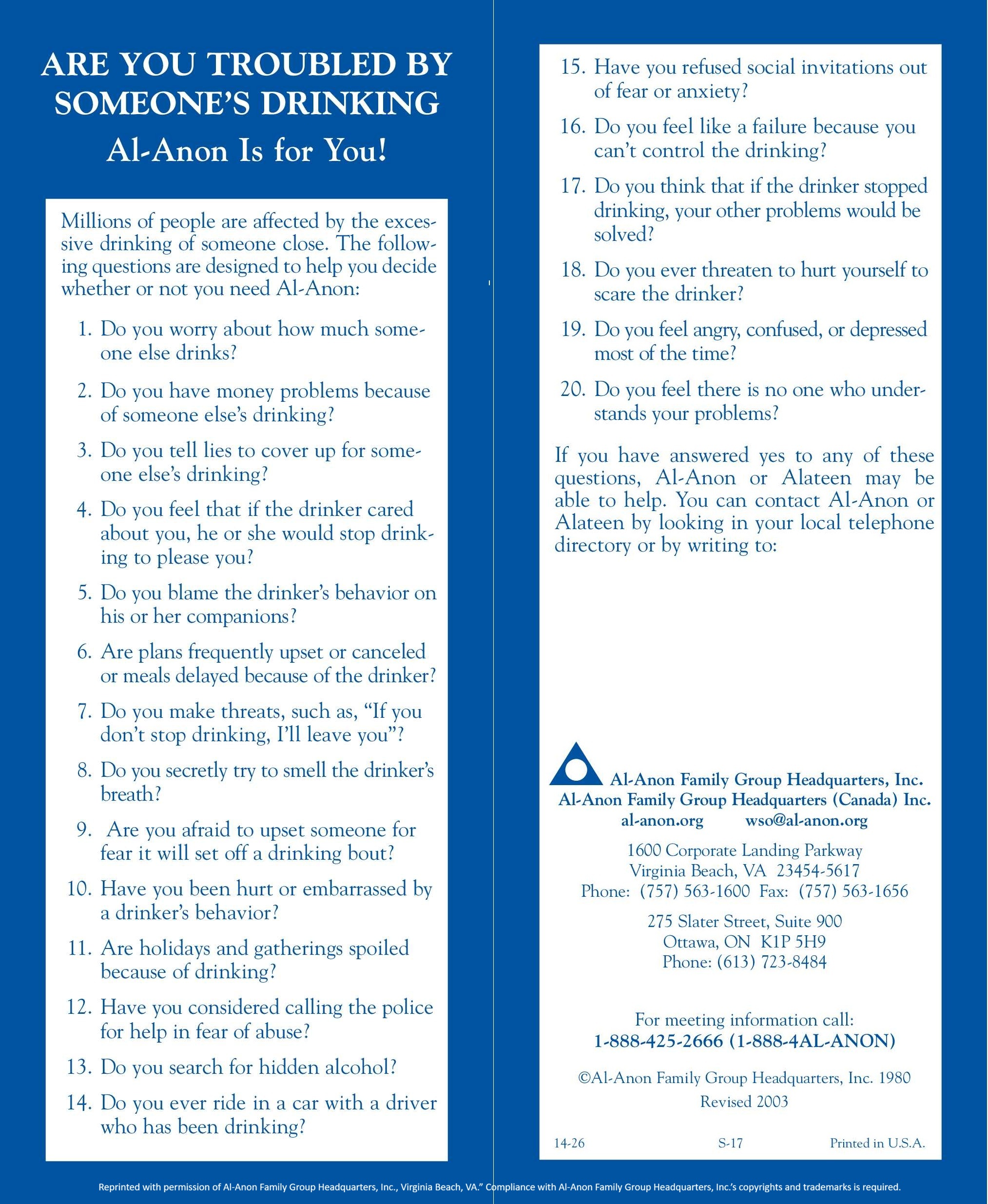 ARE YOU TROUBLED BY SOMEONE'S DRINKING

Al-Anon Is for You!

Millions of people are affected by the excessive drinking of someone close. The following questions are designed to help you decide whether or not you need Al-Anon:

1. Do you worry about how much someone else drinks?

2. Do you have money problems because of someone else's drinking?

3. Do you tell lies to cover up for someone else's drinking?

4. Do you feel that if the drinker cared about you, he or she would stop drinking to please you?

5. Do you blame the drinker's behavior on his or her companions?

6. Are plans frequently upset or canceled or meals delayed because of the drinker?

7. Do you make threats, such as, "If you don't stop drinking, I'll leave you"?

8. Do you secretly try to smell the drinker's breath?

9. Are you afraid to upset someone for fear it will set off a drinking bout?

10. Have you been hurt or embarrassed by a drinker's behavior?

11. Are holidays and gatherings spoiled because of drinking?

12. Have you considered calling the police for help in fear of abuse?

13. Do you search for hidden alcohol?

14. Do you ever ride in a car with a driver who has been drinking?

15. Have you refused social invitations out of fear or anxiety?

16. Do you feel like a failure because you can't control the drinking?

17. Do you think that if the drinker stopped drinking, your other problems would be solved?

18. Do you ever threaten to hurt yourself to scare the drinker?

19. Do you feel angry, confused, or depressed most of the time?

20. Do you feel there is no one who understands your problems?

If you have answered yes to any of these questions, Al-Anon or Alateen may be able to help. You can contact Al-Anon or Alateen by looking in your local telephone directory or by writing to:

Al-Anon Family Group Headquarters, Inc.
Al-Anon Family Group Headquarters (Canada) Inc.
al-anon.org wso@al-anon.org

1600 Corporate Landing Parkway
Virginia Beach, VA 23454-5617
Phone: (757) 563-1600 Fax: (757) 563-1656

275 Slater Street, Suite 900
Ottawa, ON K1P 5H9
Phone: (613) 723-8484

For meeting information call:
1-888-425-2666 (1-888-4AL-ANON)

©Al-Anon Family Group Headquarters, Inc. 1980
Revised 2003

14-26 S-17 Printed in U.S.A.

Reprinted with permission of Al-Anon Family Group Headquarters, Inc., Virginia Beach, VA." Compliance with Al-Anon Family Group Headquarters, Inc.'s copyrights and trademarks is required.